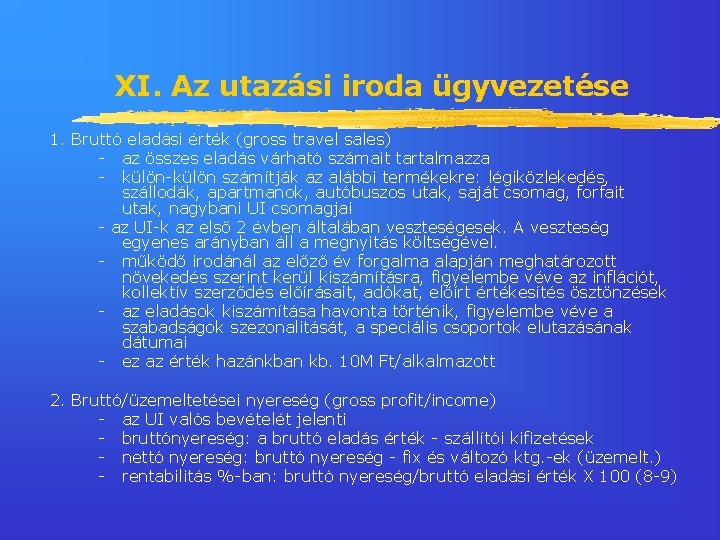 XI. Az utazási iroda ügyvezetése

1. Bruttó eladási érték (gross travel sales)
- az összes eladás várható számait tartalmazza
- külön-külön számítják az alábbi termékekre: légiközlekedés, szállodák, apartmanok, autóbuszos utak, saját csomag, forfait utak, nagybani UI csomagjai
- az UI-k az első 2 évben általában veszteségesek. A veszteség egyenes arányban áll a megnyitás költségével.
- működő irodánál az előző év forgalma alapján meghatározott növekedés szerint kerül kiszámításra, figyelembe véve az inflációt, kollektív szerződés előírásait, adókat, előírt értékesítés ösztönzések
- az eladások kiszámítása havonta történik, figyelembe véve a szabadságok szezonalitását, a speciális csoportok elutazásának dátumai
- ez az érték hazánkban kb. 10M Ft/alkalmazott

2. Bruttó/üzemeltetései nyereség (gross profit/income)
- az UI valós bevételét jelenti
- bruttónyereség: a bruttó eladás érték - szállítói kifizetések
- nettó nyereség: bruttó nyereség - fix és változó ktg.-ek (üzemelt.)
- rentabilitás %-ban: bruttó nyereség/bruttó eladási érték X 100 (8-9)